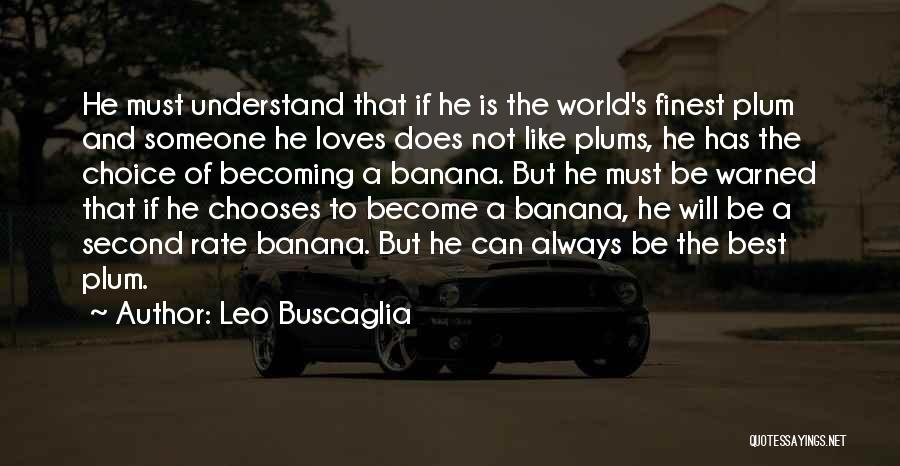 He must understand that if he is the world's finest plum and someone he loves does not like plums, he has the choice of becoming a banana. But he must be warned that if he chooses to become a banana, he will be a second rate banana. But he can always be the best plum.

~ Author: Leo Buscaglia

QUOTESSAYINGS.NET